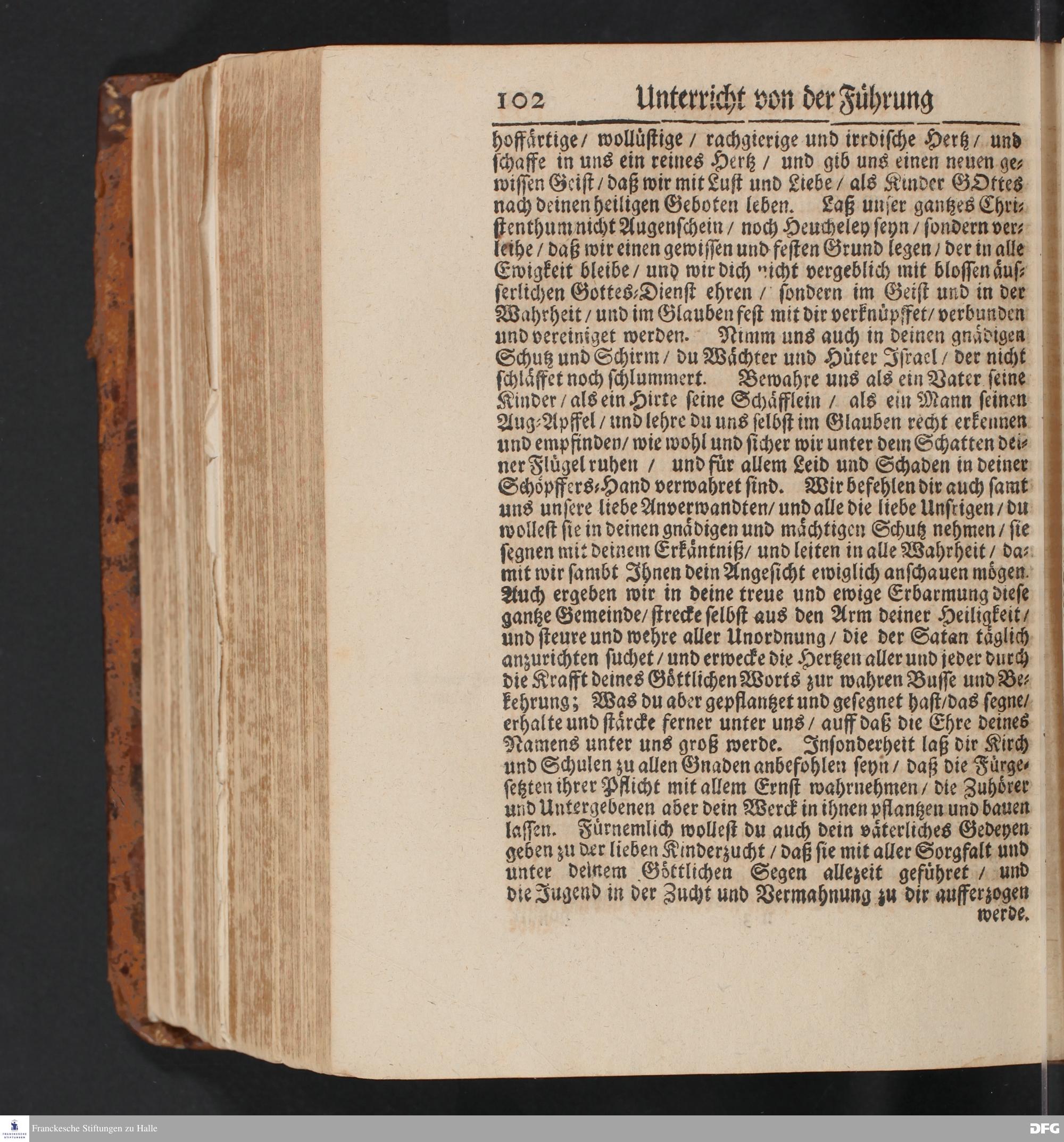 102 Unterricht von der Führung

hoffärtige / wollüstige / rachgierige und irrdische Hertz / und schaffe in uns ein reines Hertz / und gib uns einen neuen gewissen Geist / daß wir mit Lust und Liebe / als Kinder GOttes nach deinen heiligen Geboten leben. Laß unser gantzes Christenthum nicht Augenschein / noch Heucheley seyn / sondern verleihe / daß wir einen gewissen und festen Grund legen / der in alle Ewigkeit bleibe / und wir dich nicht vergeblich mit blossen äusserlichen Gottes-Dienst ehren / sondern im Geist und in der Wahrheit / und im Glauben fest mit dir verknüpffet / verbunden und vereiniget werden. Nimm uns auch in deinen gnädigen Schutz und Schirm / du Wächter und Hüter Israel / der nicht schläffet noch schlummert. Bewahre uns als ein Vater seine Kinder / als ein Hirte seine Schäfflein / als ein Mann seinen Aug-Apffel / und lehre du uns selbst im Glauben recht erkennen und empfinden / wie wohl und sicher wir unter dem Schatten deiner Flügel ruhen / und für allem Leid und Schaden in deiner Schöpffers-Hand verwahret sind. Wir befehlen dir auch samt uns unsere liebe Anverwandten / und alle die liebe Unsrigen / du wollest sie in deinen gnädigen und mächtigen Schutz nehmen / sie segnen mit deinem Erkäntniß / und leiten in alle Wahrheit / damit wir sambt Ihnen dein Angesicht ewiglich anschauen mögen. Auch ergeben wir in deine treue und ewige Erbarmung diese gantze Gemeinde / strecke selbst aus den Arm deiner Heiligkeit / und steure und wehre aller Unordnung / die der Satan täglich anzurichten suchet / und erwecke die Hertzen aller und jeder durch die Krafft deines Göttlichen Worts zur wahren Busse und Bekehrung; Was du aber gepflantzet und gesegnet hast / das segne / erhalte und stärcke ferner unter uns / auff daß die Ehre deines Namens unter uns groß werde. Insonderheit laß dir Kirch und Schulen zu allen Gnaden anbefohlen seyn / daß die Fürgesetzten ihrer Pflicht mit allem Ernst wahrnehmen / die Zuhörer und Untergebenen aber dein Werck in ihnen pflantzen und bauen lassen. Fürnemlich wollest du auch dein väterliches Gedeyen geben zu der lieben Kinderzucht / daß sie mit aller Sorgfalt und unter deinem Göttlichen Segen allezeit geführet / und die Jugend in der Zucht und Vermahnung zu dir aufferzogen werde.

Franckesche Stiftungen zu Halle

DFG